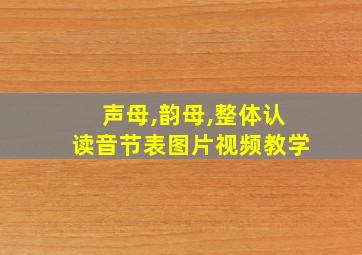 声母,韵母,整体认读音节表图片视频教学